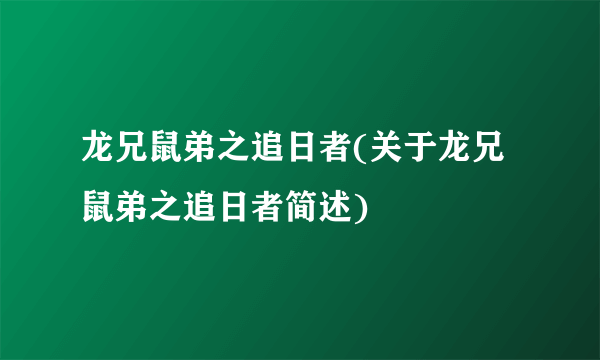 龙兄鼠弟之追日者(关于龙兄鼠弟之追日者简述)